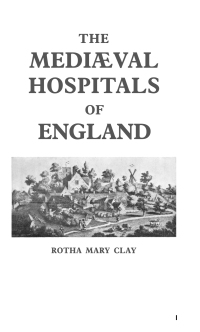 THE
MEDIÆVAL
HOSPITALS
OF
ENGLAND

ROTHA MARY CLAY

I